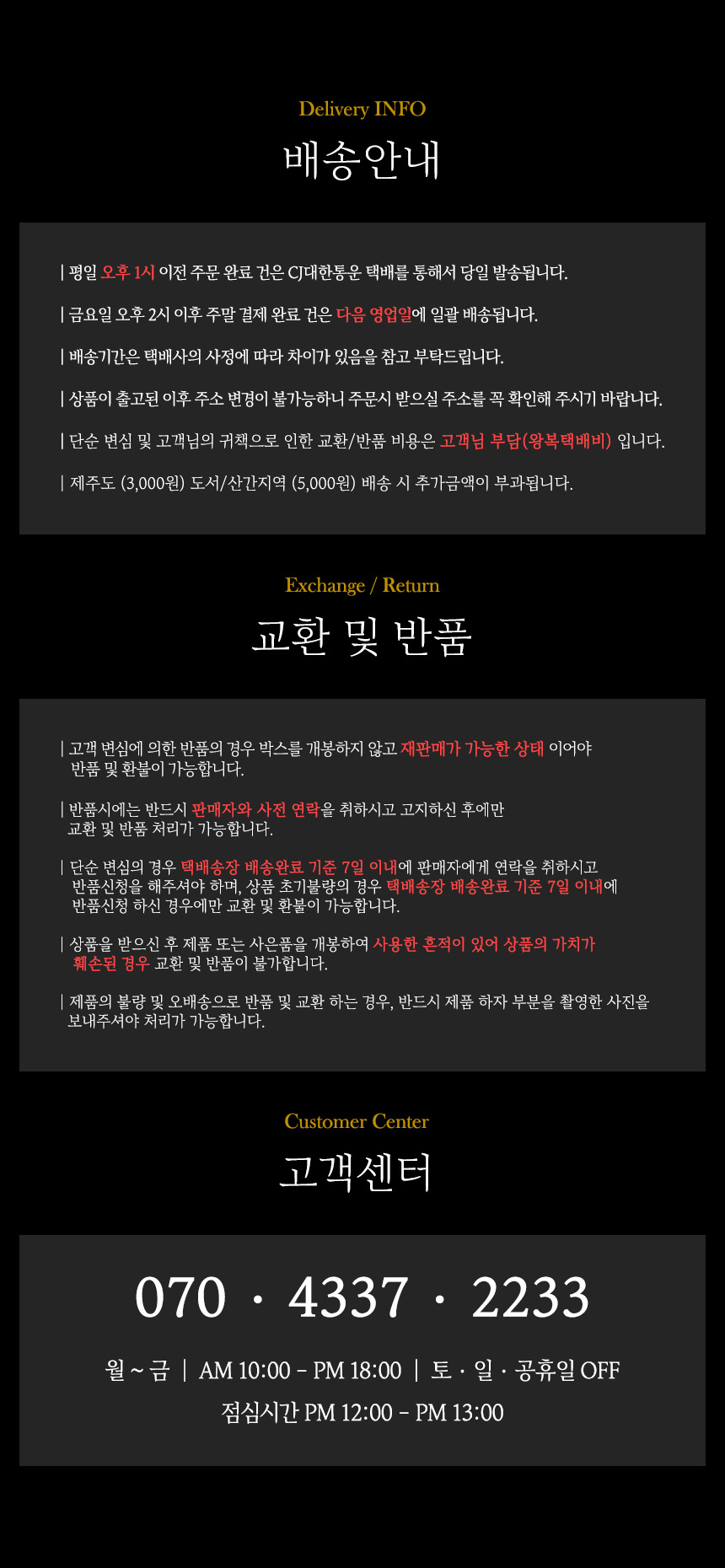 Delivery INFO

배송안내

| 평일 오후 1시 이전 주문 완료 건은 CJ대한통운 택배를 통해서 당일 발송됩니다.

| 금요일 오후 2시 이후 주말 결제 완료 건은 다음 영업일에 일괄 배송됩니다.

| 배송기간은 택배사의 사정에 따라 차이가 있음을 참고 부탁드립니다.

| 상품이 출고된 이후 주소 변경이 불가능하니 주문시 받으실 주소를 꼭 확인해 주시기 바랍니다.

| 단순 변심 및 고객님의 귀책으로 인한 교환/반품 비용은 고객님 부담(왕복택배비) 입니다.

| 제주도 (3,000원) 도서/산간지역 (5,000원) 배송 시 추가금액이 부과됩니다.

Exchange / Return

교환 및 반품

| 고객 변심에 의한 반품의 경우 박스를 개봉하지 않고 재판매가 가능한 상태 이어야 반품 및 환불이 가능합니다.

| 반품시에는 반드시 판매자와 사전 연락을 취하시고 고지하신 후에만 교환 및 반품 처리가 가능합니다.

| 단순 변심의 경우 택배송장 배송완료 기준 7일 이내에 판매자에게 연락을 취하시고 반품신청을 해주셔야 하며, 상품 초기불량의 경우 택배송장 배송완료 기준 7일 이내에 반품신청 하신 경우에만 교환 및 환불이 가능합니다.

| 상품을 받으신 후 제품 또는 사은품을 개봉하여 사용한 흔적이 있어 상품의 가치가 훼손된 경우 교환 및 반품이 불가합니다.

| 제품의 불량 및 오배송으로 반품 및 교환 하는 경우, 반드시 제품 하자 부분을 촬영한 사진을 보내주셔야 처리가 가능합니다.

Customer Center

고객센터

070 · 4337 · 2233

월 ~ 금 | AM 10:00 – PM 18:00 | 토 · 일 · 공휴일 OFF

점심시간 PM 12:00 – PM 13:00